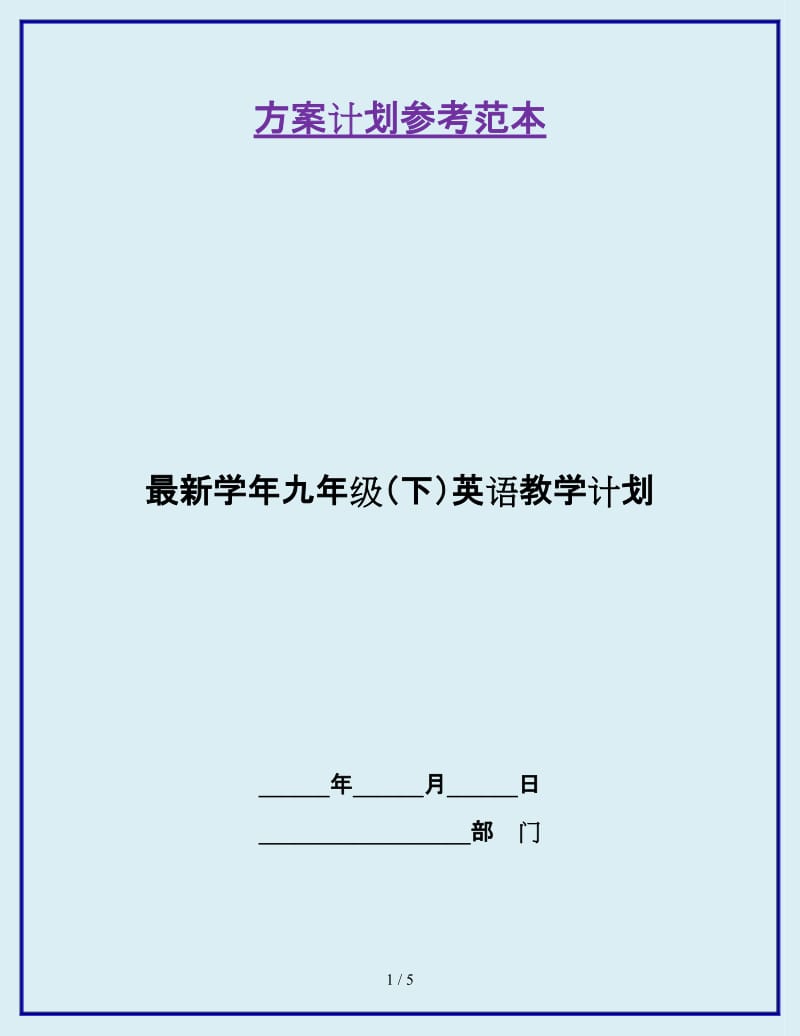 方案计划参考范本

最新学年九年级(下)英语教学计划

______年______月______日

__________________部 门

1 / 5